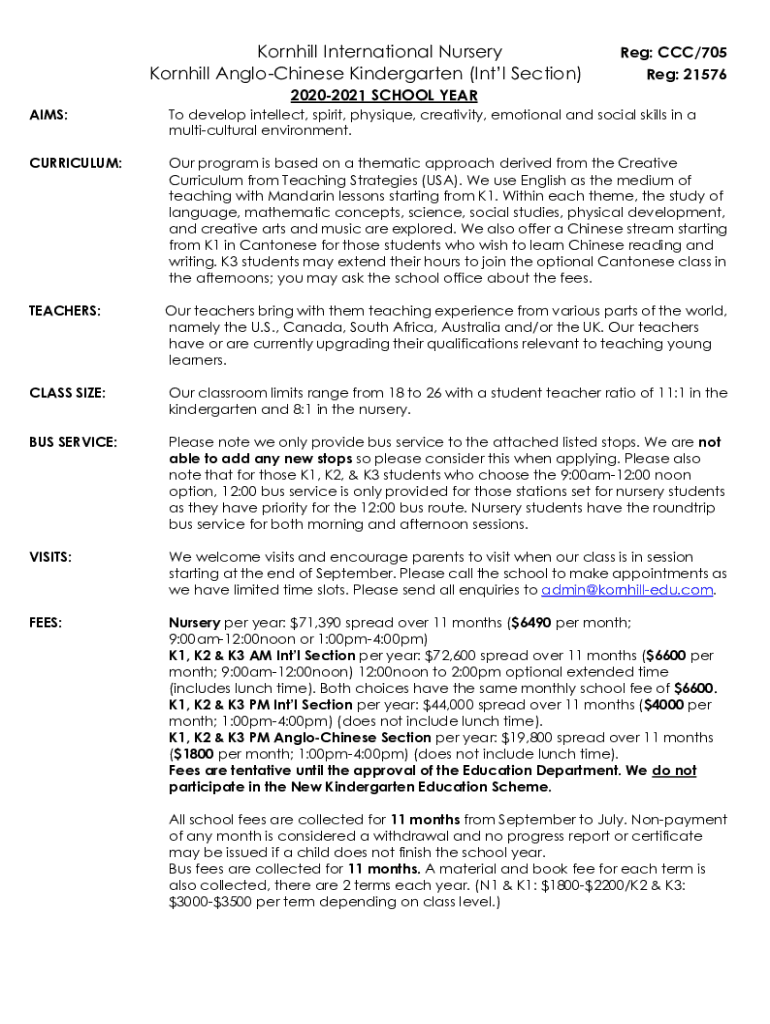 Kornhill International Nursery Reg: CCC/705
Kornhill Anglo-Chinese Kindergarten (Int'l Section) Reg: 21576
2020-2021 SCHOOL YEAR

AIMS: To develop intellect, spirit, physique, creativity, emotional and social skills in a multi-cultural environment.

CURRICULUM: Our program is based on a thematic approach derived from the Creative Curriculum from Teaching Strategies (USA). We use English as the medium of teaching with Mandarin lessons starting from K1. Within each theme, the study of language, mathematic concepts, science, social studies, physical development, and creative arts and music are explored. We also offer a Chinese stream starting from K1 in Cantonese for those students who wish to learn Chinese reading and writing. K3 students may extend their hours to join the optional Cantonese class in the afternoons; you may ask the school office about the fees.

TEACHERS: Our teachers bring with them teaching experience from various parts of the world, namely the U.S., Canada, South Africa, Australia and/or the UK. Our teachers have or are currently upgrading their qualifications relevant to teaching young learners.

CLASS SIZE: Our classroom limits range from 18 to 26 with a student teacher ratio of 11:1 in the kindergarten and 8:1 in the nursery.

BUS SERVICE: Please note we only provide bus service to the attached listed stops. We are not able to add any new stops so please consider this when applying. Please also note that for those K1, K2, & K3 students who choose the 9:00am-12:00 noon option, 12:00 bus service is only provided for those stations set for nursery students as they have priority for the 12:00 bus route. Nursery students have the roundtrip bus service for both morning and afternoon sessions.

VISITS: We welcome visits and encourage parents to visit when our class is in session starting at the end of September. Please call the school to make appointments as we have limited time slots. Please send all enquiries to admin@kornhill-edu.com.

FEES: Nursery per year: $71,390 spread over 11 months ($6490 per month; 9:00am-12:00noon or 1:00pm-4:00pm)
K1, K2 & K3 AM Int'l Section per year: $72,600 spread over 11 months ($6600 per month; 9:00am-12:00noon) 12:00noon to 2:00pm optional extended time (includes lunch time). Both choices have the same monthly school fee of $6600.
K1, K2 & K3 PM Int'l Section per year: $44,000 spread over 11 months ($4000 per month; 1:00pm-4:00pm) (does not include lunch time).
K1, K2 & K3 PM Anglo-Chinese Section per year: $19,800 spread over 11 months ($1800 per month; 1:00pm-4:00pm) (does not include lunch time).
Fees are tentative until the approval of the Education Department. We do not participate in the New Kindergarten Education Scheme.

All school fees are collected for 11 months from September to July. Non-payment of any month is considered a withdrawal and no progress report or certificate may be issued if a child does not finish the school year.
Bus fees are collected for 11 months. A material and book fee for each term is also collected, there are 2 terms each year. (N1 & K1: $1800-$2200/K2 & K3: $3000-$3500 per term depending on class level.)